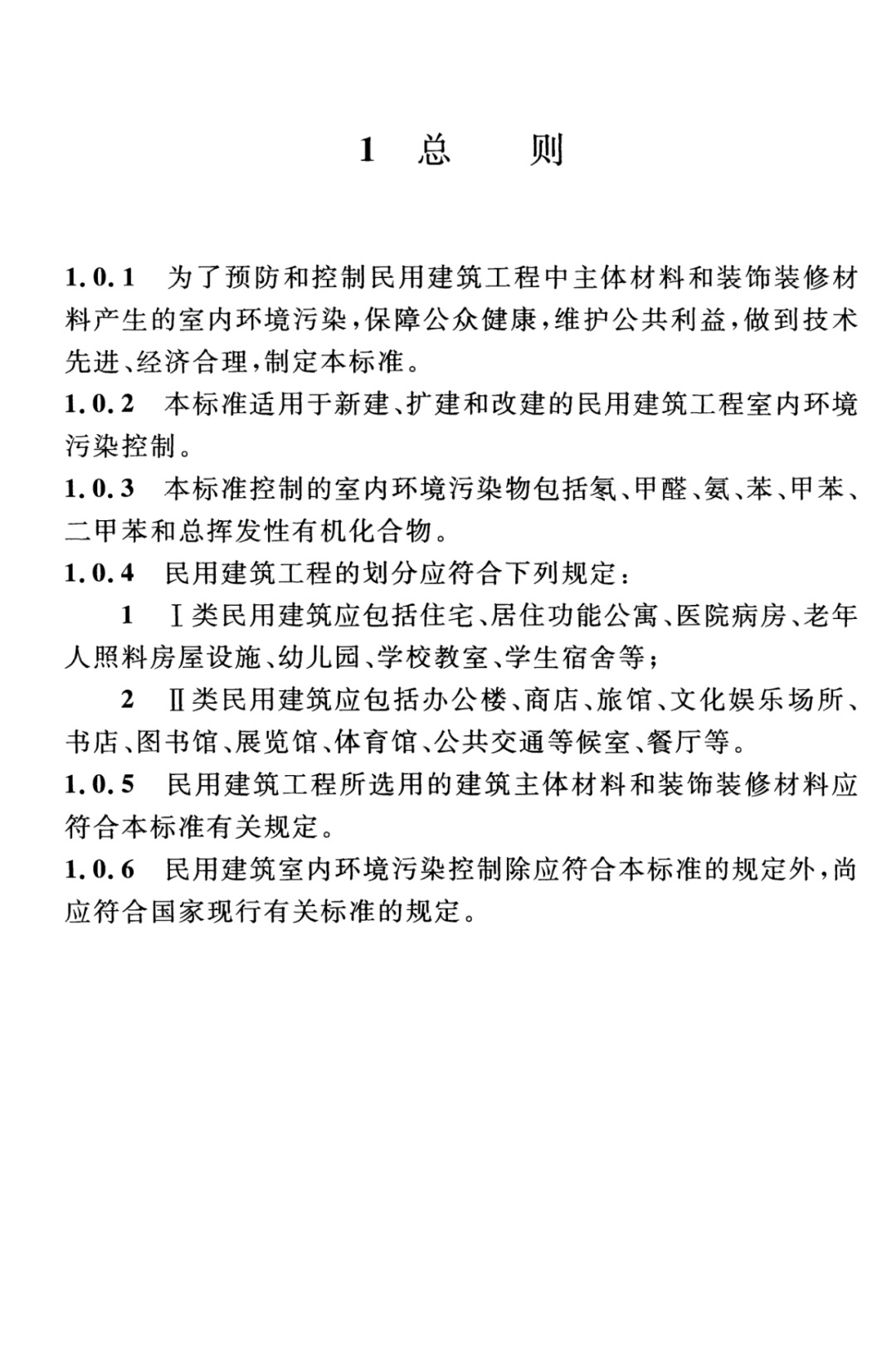 1 总　　则

1.0.1　为了预防和控制民用建筑工程中主体材料和装饰装修材料产生的室内环境污染，保障公众健康，维护公共利益，做到技术先进、经济合理，制定本标准。

1.0.2　本标准适用于新建、扩建和改建的民用建筑工程室内环境污染控制。

1.0.3　本标准控制的室内环境污染物包括氡、甲醛、氨、苯、甲苯、二甲苯和总挥发性有机化合物。

1.0.4　民用建筑工程的划分应符合下列规定：

1　Ⅰ类民用建筑应包括住宅、居住功能公寓、医院病房、老年人照料房屋设施、幼儿园、学校教室、学生宿舍等；

2　Ⅱ类民用建筑应包括办公楼、商店、旅馆、文化娱乐场所、书店、图书馆、展览馆、体育馆、公共交通等候室、餐厅等。

1.0.5　民用建筑工程所选用的建筑主体材料和装饰装修材料应符合本标准有关规定。

1.0.6　民用建筑室内环境污染控制除应符合本标准的规定外，尚应符合国家现行有关标准的规定。